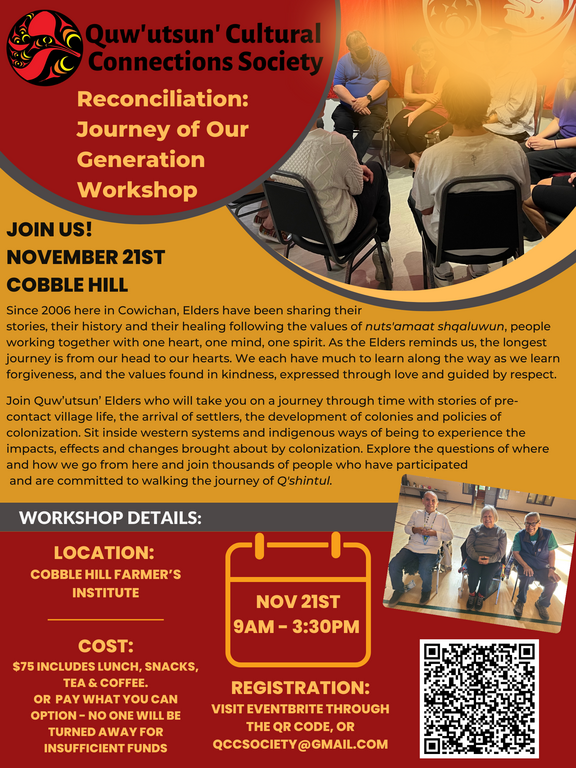 Quw'utsun' Cultural Connections Society

Reconciliation: Journey of Our Generation Workshop

JOIN US!
NOVEMBER 21ST
COBBLE HILL

Since 2006 here in Cowichan, Elders have been sharing their stories, their history and their healing following the values of nuts'amaat shqaluwun, people working together with one heart, one mind, one spirit. As the Elders reminds us, the longest journey is from our head to our hearts. We each have much to learn along the way as we learn forgiveness, and the values found in kindness, expressed through love and guided by respect.

Join Quw'utsun' Elders who will take you on a journey through time with stories of pre-contact village life, the arrival of settlers, the development of colonies and policies of colonization. Sit inside western systems and indigenous ways of being to experience the impacts, effects and changes brought about by colonization. Explore the questions of where and how we go from here and join thousands of people who have participated and are committed to walking the journey of Q'shintul.

WORKSHOP DETAILS:

LOCATION:
COBBLE HILL FARMER'S INSTITUTE

COST:
$75 INCLUDES LUNCH, SNACKS, TEA & COFFEE.
OR PAY WHAT YOU CAN OPTION - NO ONE WILL BE TURNED AWAY FOR INSUFFICIENT FUNDS

NOV 21ST
9AM - 3:30PM

REGISTRATION:
VISIT EVENTBRITE THROUGH THE QR CODE, OR QCCSOCIETY@GMAIL.COM